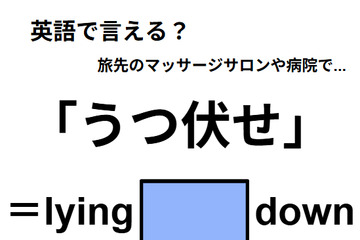 英語で言える？

旅先のマッサージサロンや病院で…

「うつ伏せ」

＝lying down